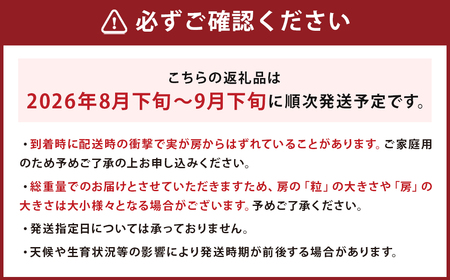 必ずご確認ください

こちらの返礼品は
2026年8月下旬～9月下旬に順次発送予定です。

・到着時に配送時の衝撃で実が房からはずれていることがあります。ご家庭用のため予めご了承の上お申し込みください。

・総重量でのお届けとさせていただきますため、房の「粒」の大きさや「房」の大きさは大小様々となる場合がございます。予めご了承ください。

・発送指定日については承っておりません。

・天候や生育状況等の影響により発送時期が前後する場合があります。